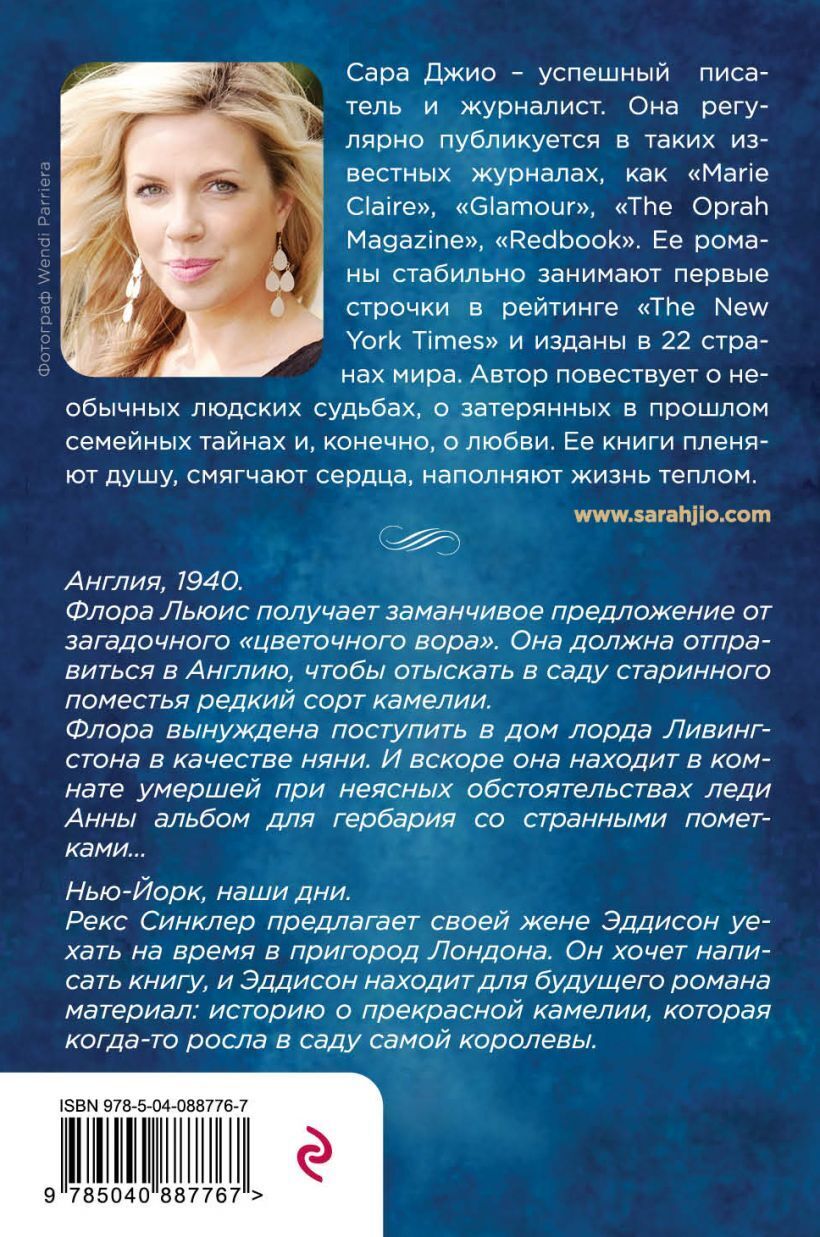 Фотограф Wendi Parriera

Сара Джио – успешный писатель и журналист. Она регулярно публикуется в таких известных журналах, как «Marie Claire», «Glamour», «The Oprah Magazine», «Redbook». Ее романы стабильно занимают первые строчки в рейтинге «The New York Times» и изданы в 22 странах мира. Автор повествует о необычных людских судьбах, о затерянных в прошлом семейных тайнах и, конечно, о любви. Ее книги пленяют душу, смягчают сердца, наполняют жизнь теплом.

www.sarahjio.com

Англия, 1940.
Флора Льюис получает заманчивое предложение от загадочного «цветочного вора». Она должна отправиться в Англию, чтобы отыскать в саду старинного поместья редкий сорт камелии.
Флора вынуждена поступить в дом лорда Ливингстона в качестве няни. И вскоре она находит в комнате умершей при неясных обстоятельствах леди Анны альбом для гербария со странными пометками...

Нью-Йорк, наши дни.
Рекс Синклер предлагает своей жене Эддисон уехать на время в пригород Лондона. Он хочет написать книгу, и Эддисон находит для будущего романа материал: историю о прекрасной камелии, которая когда-то росла в саду самой королевы.

ISBN 978-5-04-088776-7

9 785040 887767 >